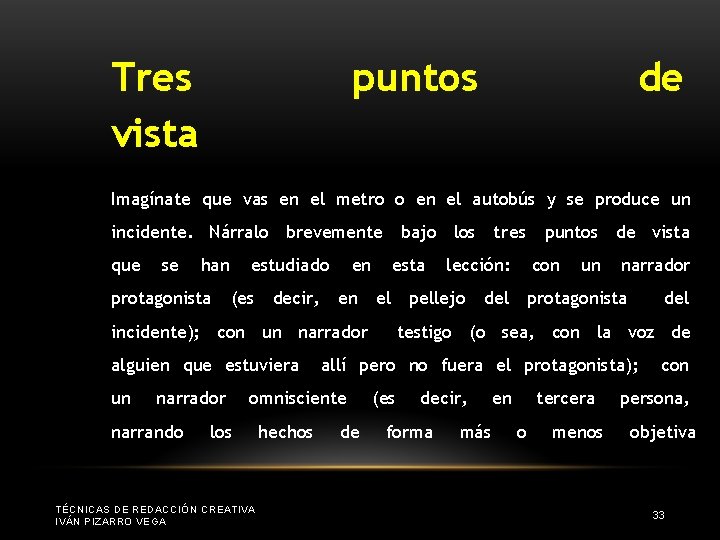 Tres puntos de vista

Imagínate que vas en el metro o en el autobús y se produce un incidente. Nárralo brevemente bajo los tres puntos de vista que se han estudiado en esta lección: con un narrador protagonista (es decir, en el pellejo del protagonista del incidente); con un narrador testigo (o sea, con la voz de alguien que estuviera allí pero no fuera el protagonista); con un narrador omnisciente (es decir, en tercera persona, narrando los hechos de forma más o menos objetiva

TÉCNICAS DE REDACCIÓN CREATIVA
IVÁN PIZARRO VEGA

33